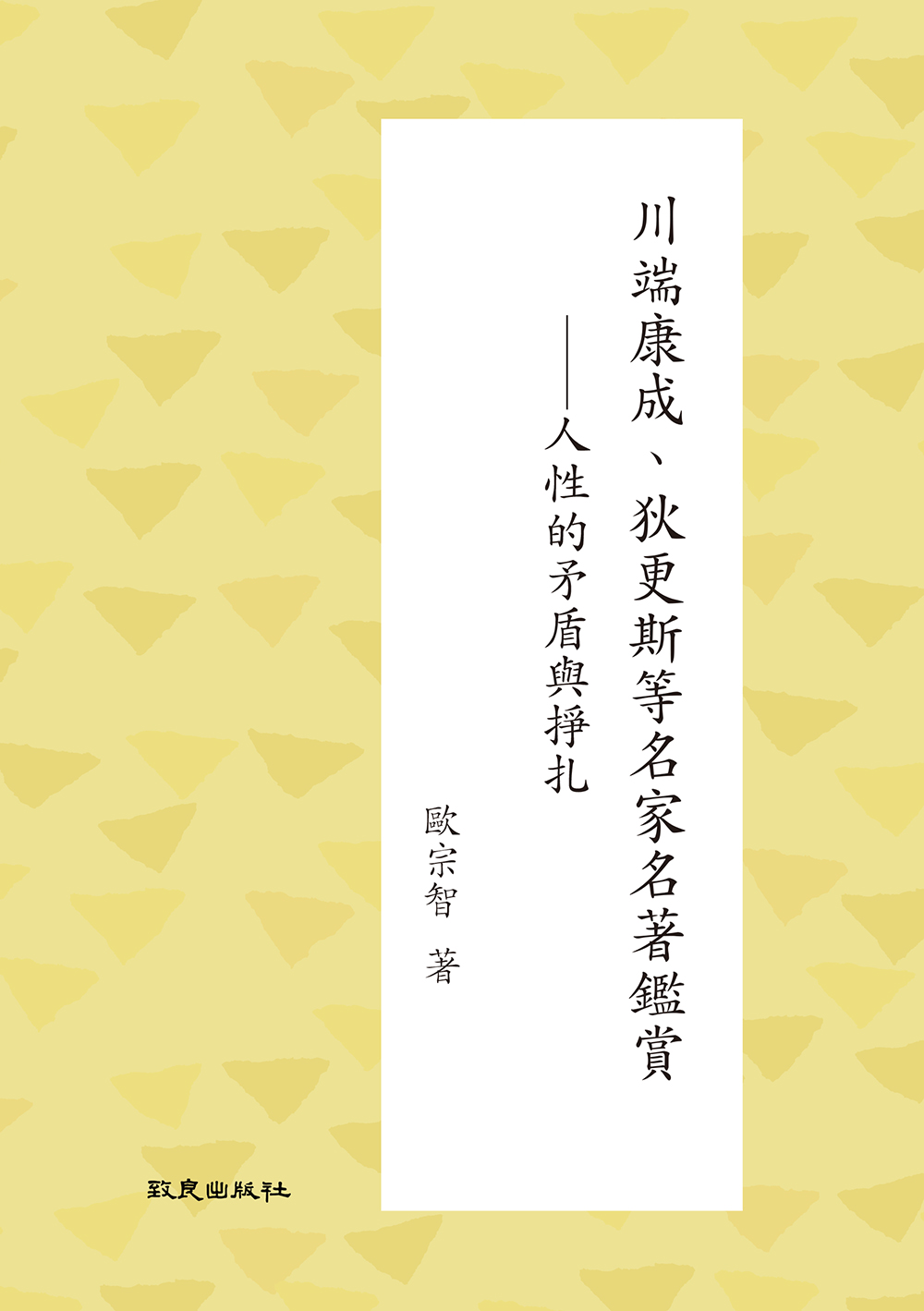 川端康成、狄更斯等名家名著鑑賞

——人性的矛盾與掙扎

歐宗智 著

致良出版社